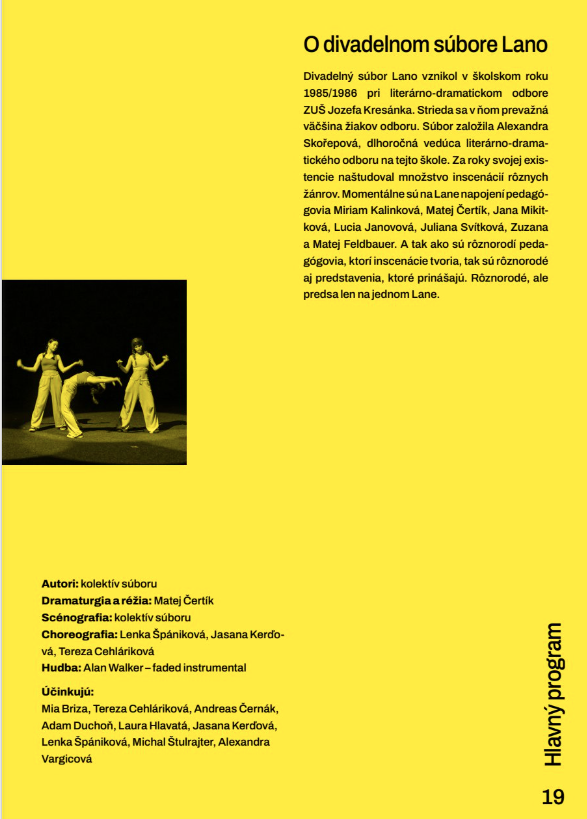 O divadelnom súbore Lano

Divadelný súbor Lano vznikol v školskom roku 1985/1986 pri literárno-dramatickom odbore ZUŠ Jozefa Kresánka. Strieda sa v ňom prevažná väčšina žiakov odboru. Súbor založila Alexandra Skořepová, dlhoročná vedúca literárno-dramatického odboru na tejto škole. Za roky svojej existencie naštudoval množstvo inscenácií rôznych žánrov. Momentálne sú na Lane napojení pedagógovia Miriam Kalinková, Matej Čertík, Jana Mikitková, Lucia Janovová, Juliana Svítková, Zuzana a Matej Feldbauer. A tak ako sú rôznorodí pedagógovia, ktorí inscenácie tvoria, tak sú rôznorodé aj predstavenia, ktoré prinášajú. Rôznorodé, ale predsa len na jednom Lane.

Autori: kolektív súboru
Dramaturgia a réžia: Matej Čertík
Scénografia: kolektív súboru
Choreografia: Lenka Špániková, Jasana Kerďová, Tereza Cehláriková
Hudba: Alan Walker – faded instrumental

Účinkujú:
Mia Briza, Tereza Cehláriková, Andreas Černák, Adam Duchoň, Laura Hlavatá, Jasana Kerďová, Lenka Špániková, Michal Štulrajter, Alexandra Vargicová

Hlavný program

19